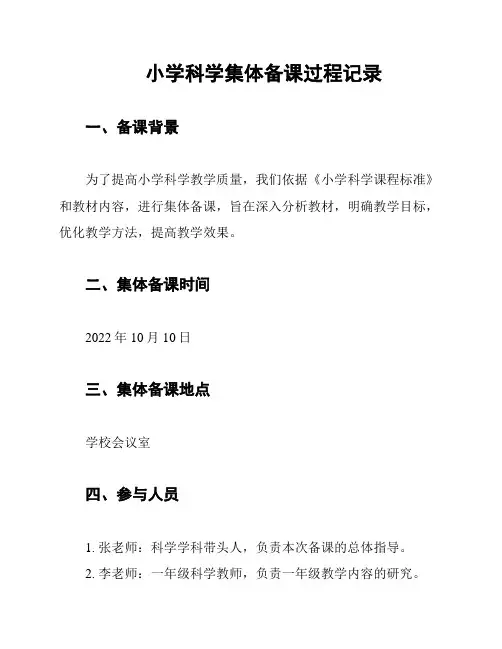 小学科学集体备课过程记录

一、备课背景

为了提高小学科学教学质量，我们依据《小学科学课程标准》和教材内容，进行集体备课，旨在深入分析教材，明确教学目标，优化教学方法，提高教学效果。

二、集体备课时间

2022 年 10 月 10 日

三、集体备课地点

学校会议室

四、参与人员

1. 张老师：科学学科带头人，负责本次备课的总体指导。
2. 李老师：一年级科学教师，负责一年级教学内容的研究。